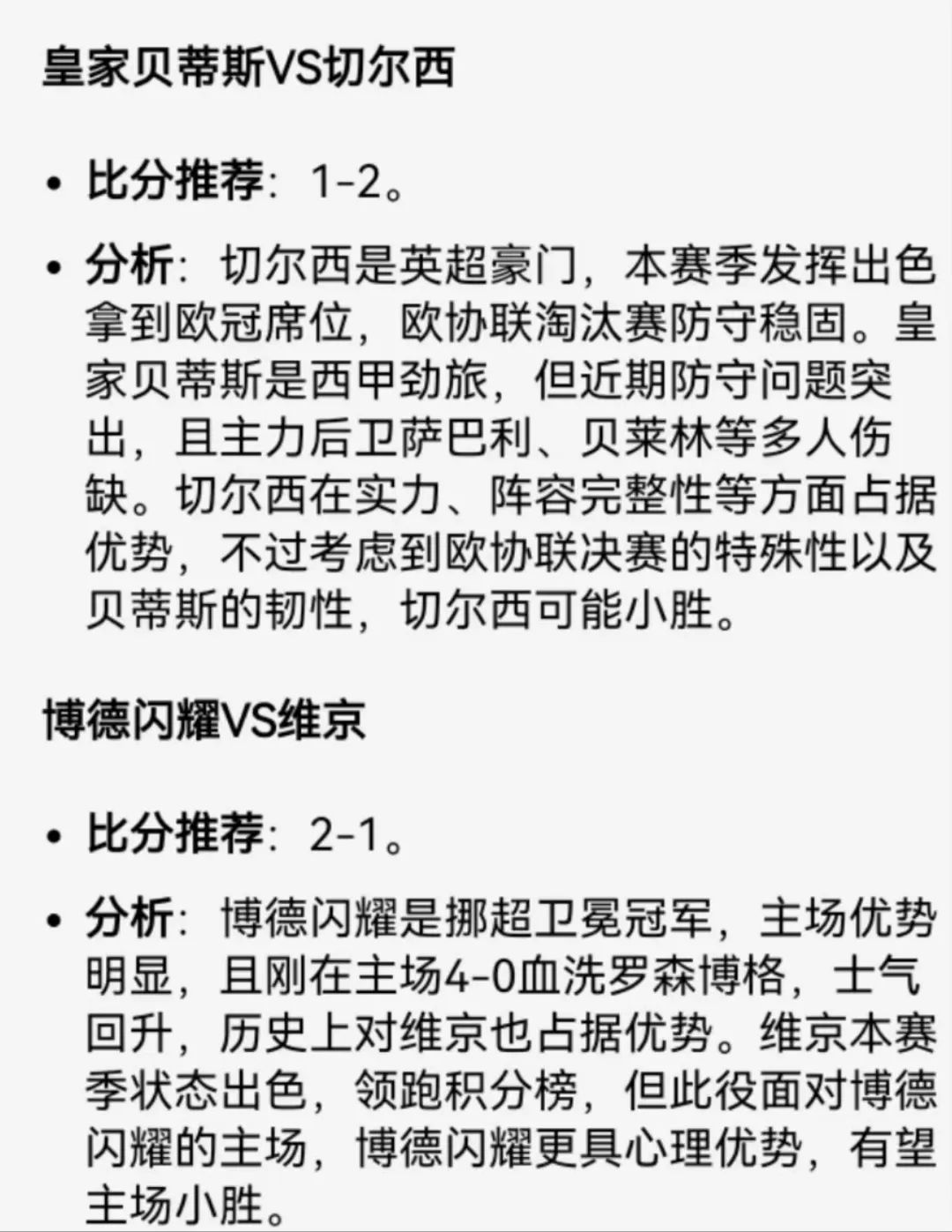 皇家贝蒂斯VS切尔西

• 比分推荐：1-2。

• 分析：切尔西是英超豪门，本赛季发挥出色拿到欧冠席位，欧协联淘汰赛防守稳固。皇家贝蒂斯是西甲劲旅，但近期防守问题突出，且主力后卫萨巴利、贝莱林等多人伤缺。切尔西在实力、阵容完整性等方面占据优势，不过考虑到欧协联决赛的特殊性以及贝蒂斯的韧性，切尔西可能小胜。

博德闪耀VS维京

• 比分推荐：2-1。

• 分析：博德闪耀是挪超卫冕冠军，主场优势明显，且刚在主场4-0血洗罗森博格，士气回升，历史上对维京也占据优势。维京本赛季状态出色，领跑积分榜，但此役面对博德闪耀的主场，博德闪耀更具心理优势，有望主场小胜。